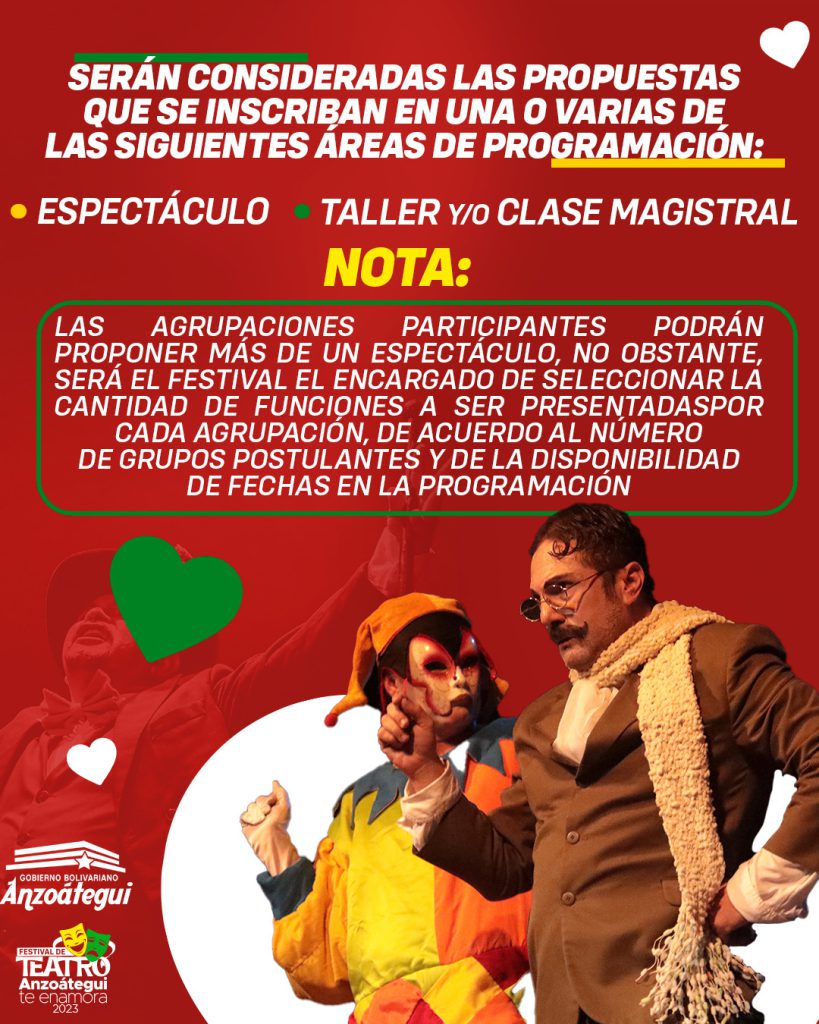 SERÁN CONSIDERADAS LAS PROPUESTAS QUE SE INSCRIBAN EN UNA O VARIAS DE LAS SIGUIENTES ÁREAS DE PROGRAMACIÓN:

• ESPECTÁCULO • TALLER Y/O CLASE MAGISTRAL

NOTA:

LAS AGRUPACIONES PARTICIPANTES PODRÁN PROPONER MÁS DE UN ESPECTÁCULO, NO OBSTANTE, SERÁ EL FESTIVAL EL ENCARGADO DE SELECCIONAR LA CANTIDAD DE FUNCIONES A SER PRESENTADASPOR CADA AGRUPACIÓN, DE ACUERDO AL NÚMERO DE GRUPOS POSTULANTES Y DE LA DISPONIBILIDAD DE FECHAS EN LA PROGRAMACIÓN

GOBIERNO BOLIVARIANO
Anzoátegui

FESTIVAL DE
TEATRO
Anzoátegui
te enamora
2023